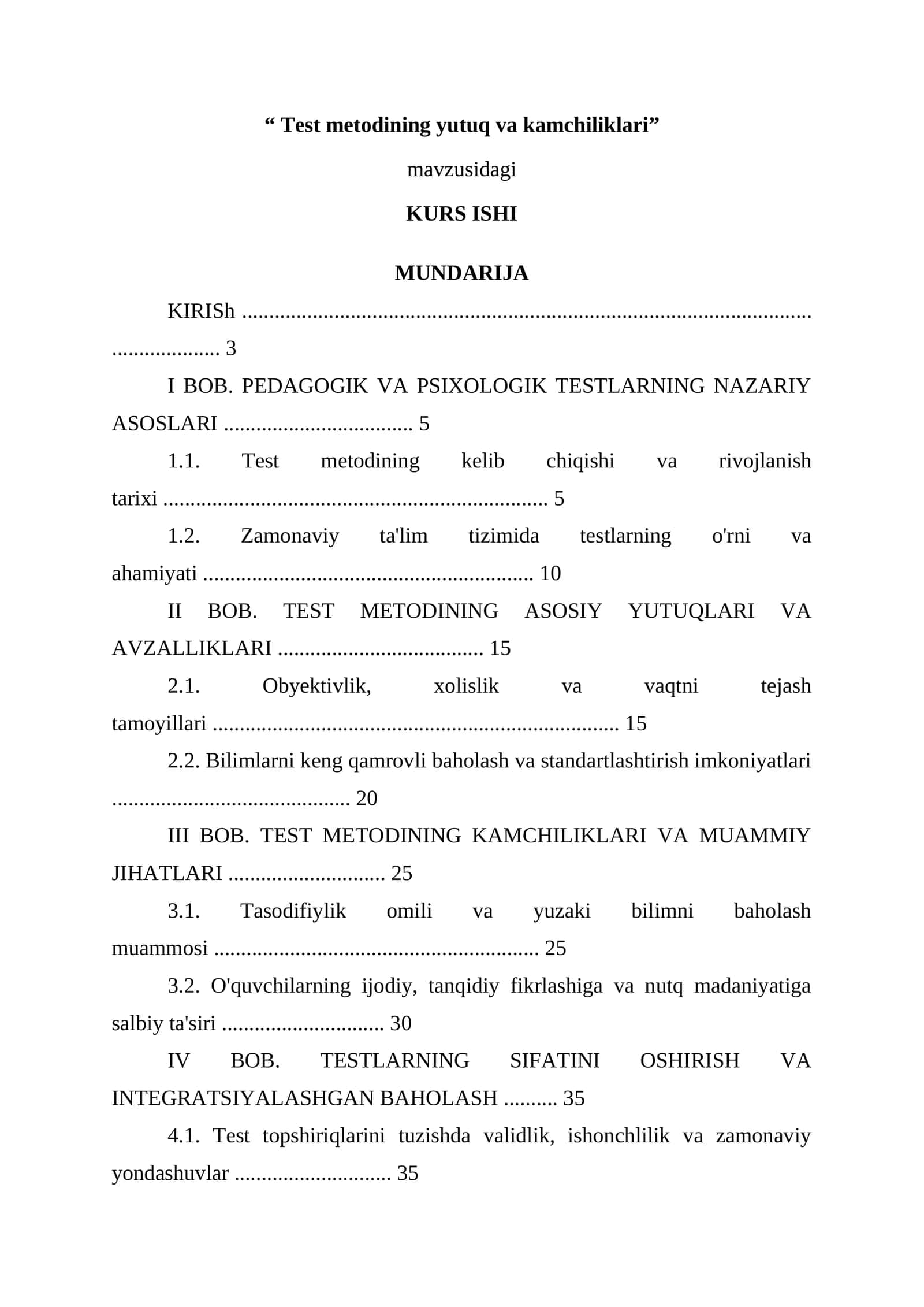 " Test metodining yutuq va kamchiliklari"

mavzusidagi

KURS ISHI

MUNDARIJA

KIRISh 3

I BOB. PEDAGOGIK VA PSIXOLOGIK TESTLARNING NAZARIY ASOSLARI 5

1.1. Test metodining kelib chiqishi va rivojlanish tarixi 5

1.2. Zamonaviy ta'lim tizimida testlarning o'rni va ahamiyati 10

II BOB. TEST METODINING ASOSIY YUTUQLARI VA AVZALLIKLARI 15

2.1. Obyektivlik, xolislik va vaqtni tejash tamoyillari 15

2.2. Bilimlarni keng qamrovli baholash va standartlashtirish imkoniyatlari 20

III BOB. TEST METODINING KAMCHILIKLARI VA MUAMMIY JIHATLARI 25

3.1. Tasodifiylik omili va yuzaki bilimni baholash muammosi 25

3.2. O'quvchilarning ijodiy, tanqidiy fikrlashiga va nutq madaniyatiga salbiy ta'siri 30

IV BOB. TESTLARNING SIFATINI OSHIRISH VA INTEGRATSIYALASHGAN BAHOLASH 35

4.1. Test topshiriqlarini tuzishda validlik, ishonchlilik va zamonaviy yondashuvlar 35